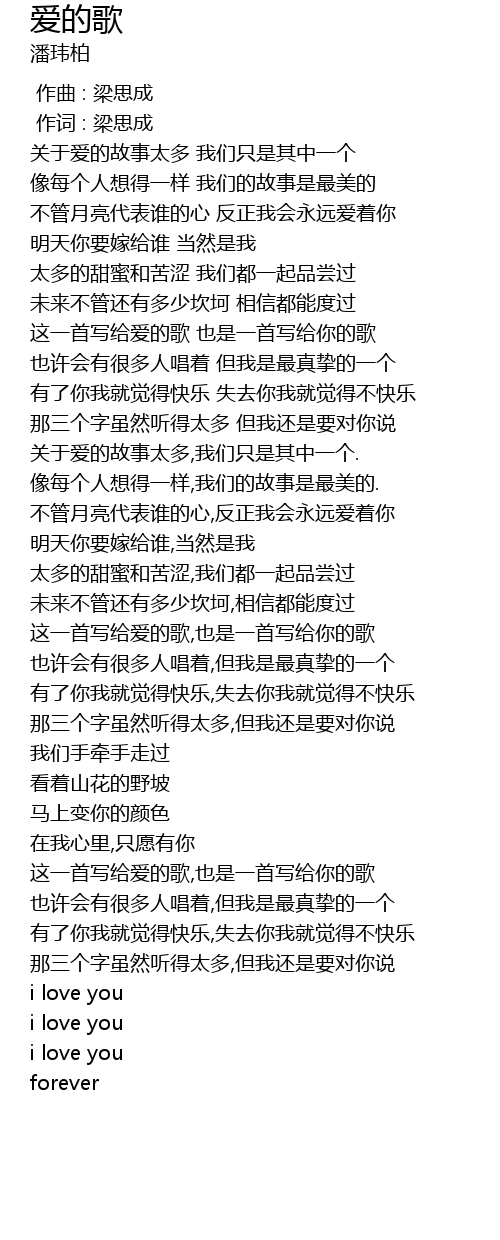 爱的歌
潘玮柏

作曲 : 梁思成
作词 : 梁思成
关于爱的故事太多 我们只是其中一个
像每个人想得一样 我们的故事是最美的
不管月亮代表谁的心 反正我会永远爱着你
明天你要嫁给谁 当然是我
太多的甜蜜和苦涩 我们都一起品尝过
未来不管还有多少坎坷 相信都能度过
这一首写给爱的歌 也是一首写给你的歌
也许会有很多人唱着 但我是最真挚的一个
有了你我就觉得快乐 失去你我就觉得不快乐
那三个字虽然听得太多 但我还是要对你说
关于爱的故事太多,我们只是其中一个.
像每个人想得一样,我们的故事是最美的.
不管月亮代表谁的心,反正我会永远爱着你
明天你要嫁给谁,当然是我
太多的甜蜜和苦涩,我们都一起品尝过
未来不管还有多少坎坷,相信都能度过
这一首写给爱的歌,也是一首写给你的歌
也许会有很多人唱着,但我是最真挚的一个
有了你我就觉得快乐,失去你我就觉得不快乐
那三个字虽然听得太多,但我还是要对你说
我们手牵手走过
看着山花的野坡
马上变你的颜色
在我心里,只愿有你
这一首写给爱的歌,也是一首写给你的歌
也许会有很多人唱着,但我是最真挚的一个
有了你我就觉得快乐,失去你我就觉得不快乐
那三个字虽然听得太多,但我还是要对你说
i love you
i love you
i love you
forever